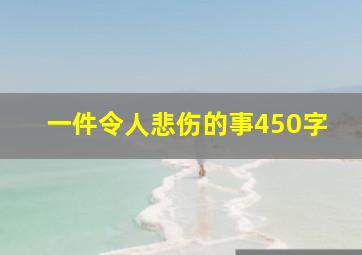 一件令人悲伤的事450字